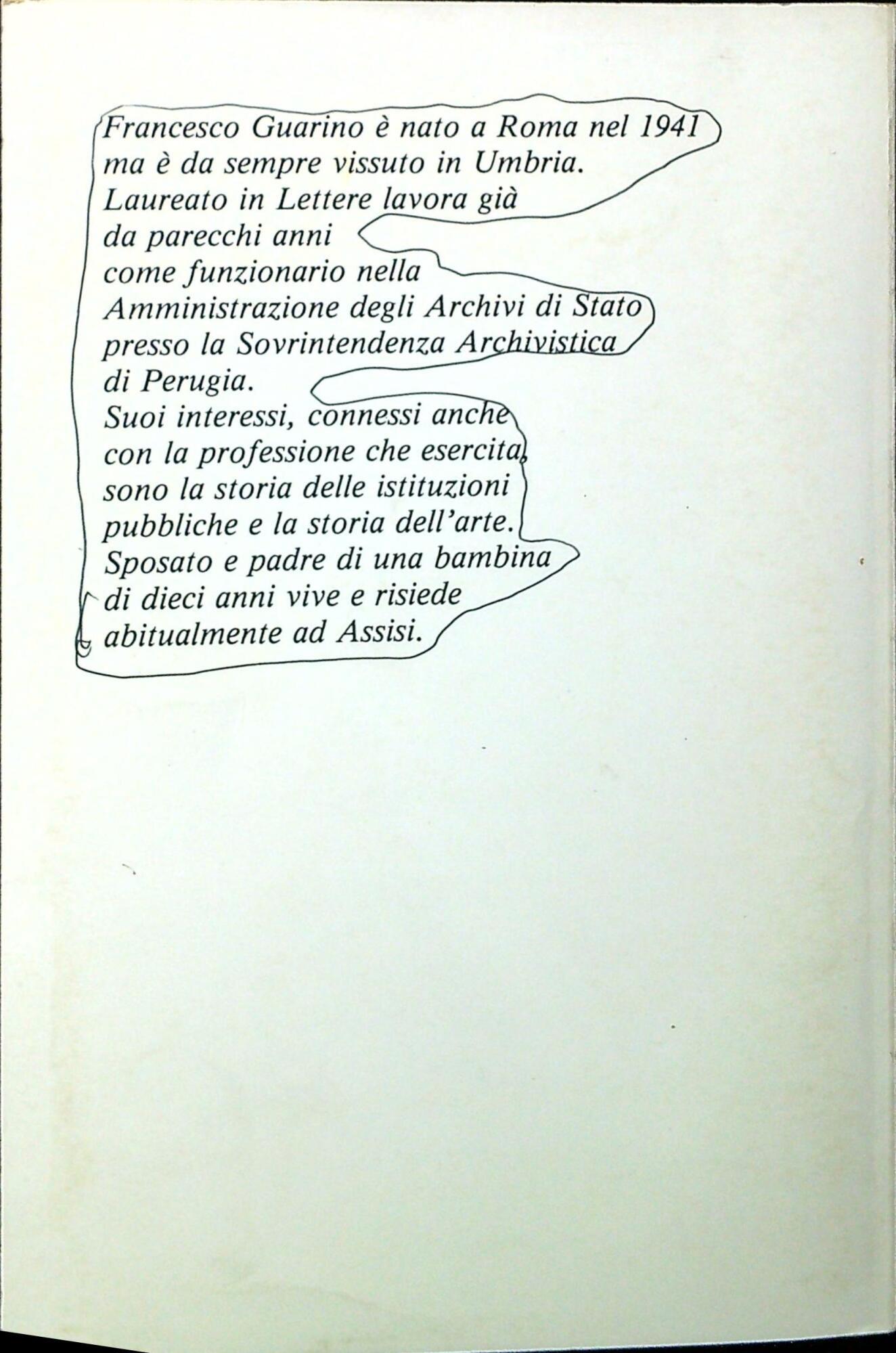 Francesco Guarino è nato a Roma nel 1941 ma è da sempre vissuto in Umbria. Laureato in Lettere lavora già da parecchi anni come funzionario nella Amministrazione degli Archivi di Stato presso la Sovrintendenza Archivistica di Perugia.
Suoi interessi, connessi anche con la professione che esercita, sono la storia delle istituzioni pubbliche e la storia dell'arte.
Sposato e padre di una bambina di dieci anni vive e risiede abitualmente ad Assisi.